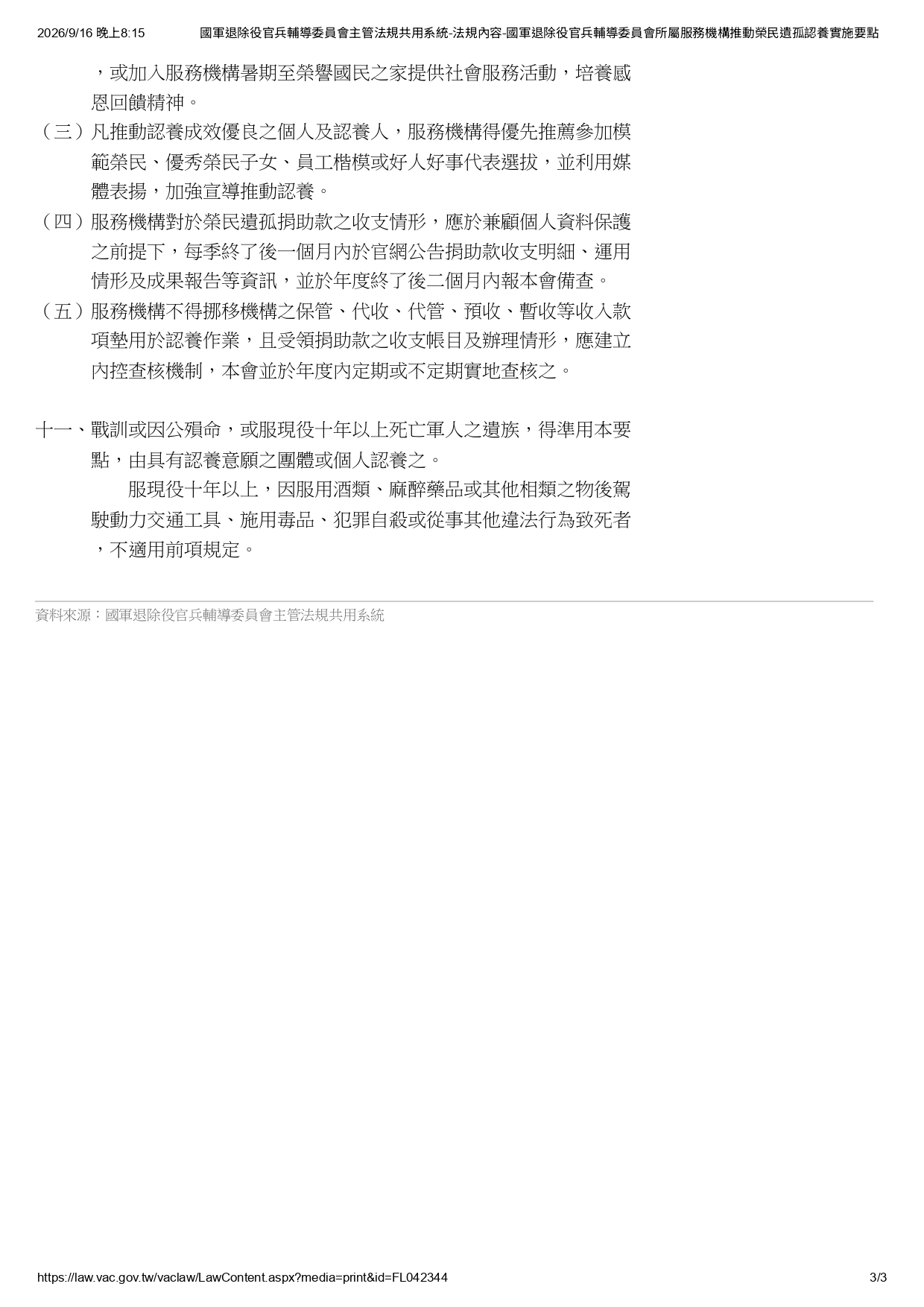 2026/9/16 晚上8:15 國軍退除役官兵輔導委員會主管法規共用系統-法規內容-國軍退除役官兵輔導委員會所屬服務機構推動榮民遺孤認養實施要點

，或加入服務機構暑期至榮譽國民之家提供社會服務活動，培養感恩回饋精神。

（三）凡推動認養成效優良之個人及認養人，服務機構得優先推薦參加模範榮民、優秀榮民子女、員工楷模或好人好事代表選拔，並利用媒體表揚，加強宣導推動認養。

（四）服務機構對於榮民遺孤捐助款之收支情形，應於兼顧個人資料保護之前提下，每季終了後一個月內於官網公告捐助款收支明細、運用情形及成果報告等資訊，並於年度終了後二個月內報本會備查。

（五）服務機構不得挪移機構之保管、代收、代管、預收、暫收等收入款項墊用於認養作業，且受領捐助款之收支帳目及辦理情形，應建立內控查核機制，本會並於年度內定期或不定期實地查核之。

十一、戰訓或因公殞命，或服現役十年以上死亡軍人之遺族，得準用本要點，由具有認養意願之團體或個人認養之。

服現役十年以上，因服用酒類、麻醉藥品或其他相類之物後駕駛動力交通工具、施用毒品、犯罪自殺或從事其他違法行為致死者，不適用前項規定。

資料來源：國軍退除役官兵輔導委員會主管法規共用系統

https://law.vac.gov.tw/vaclaw/LawContent.aspx?media=print&id=FL042344 3/3